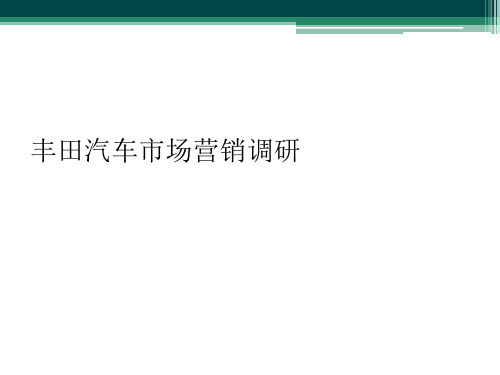 丰田汽车市场营销调研